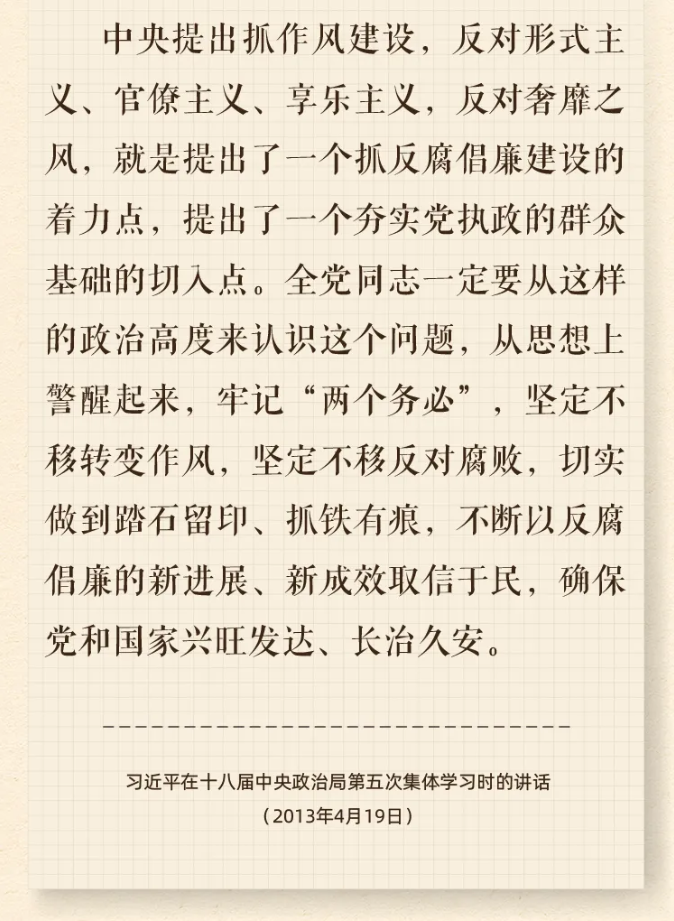 中央提出抓作风建设，反对形式主义、官僚主义、享乐主义，反对奢靡之风，就是提出了一个抓反腐倡廉建设的着力点，提出了一个夯实党执政的群众基础的切入点。全党同志一定要从这样的政治高度来认识这个问题，从思想上警醒起来，牢记“两个务必”，坚定不移转变作风，坚定不移反对腐败，切实做到踏石留印、抓铁有痕，不断以反腐倡廉的新进展、新成效取信于民，确保党和国家兴旺发达、长治久安。

习近平在十八届中央政治局第五次集体学习时的讲话
（2013年4月19日）